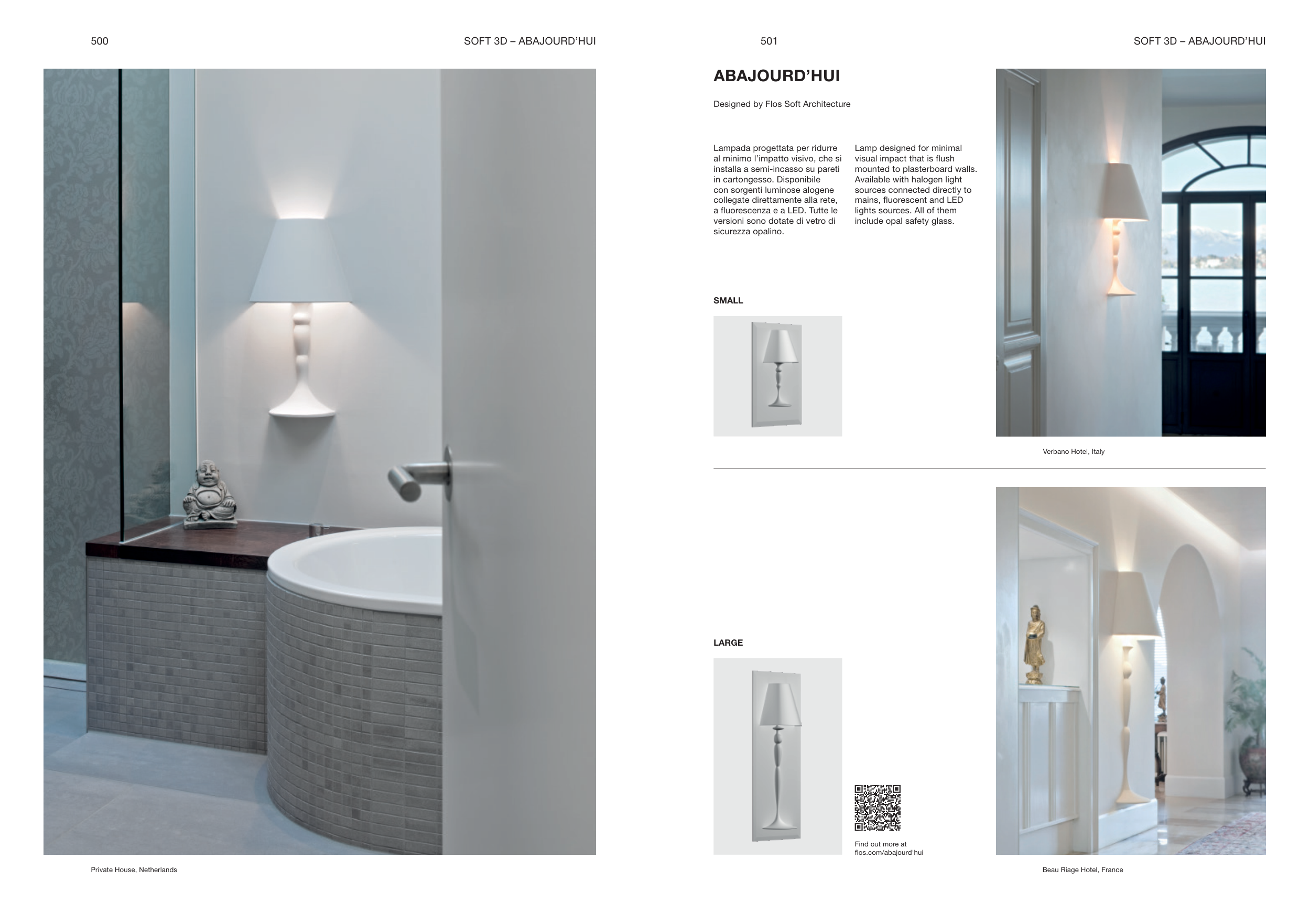 500

SOFT 3D – ABAJOURD'HUI

Private House, Netherlands

501

SOFT 3D – ABAJOURD'HUI

ABAJOURD'HUI

Designed by Flos Soft Architecture

Lampada progettata per ridurre al minimo l'impatto visivo, che si installa a semi-incasso su pareti in cartongesso. Disponibile con sorgenti luminose alogene collegate direttamente alla rete, a fluorescenza e a LED. Tutte le versioni sono dotate di vetro di sicurezza opalino.

Lamp designed for minimal visual impact that is flush mounted to plasterboard walls. Available with halogen light sources connected directly to mains, fluorescent and LED lights sources. All of them include opal safety glass.

SMALL

Verbano Hotel, Italy

LARGE

Find out more at
flos.com/abajourd'hui

Beau Riage Hotel, France